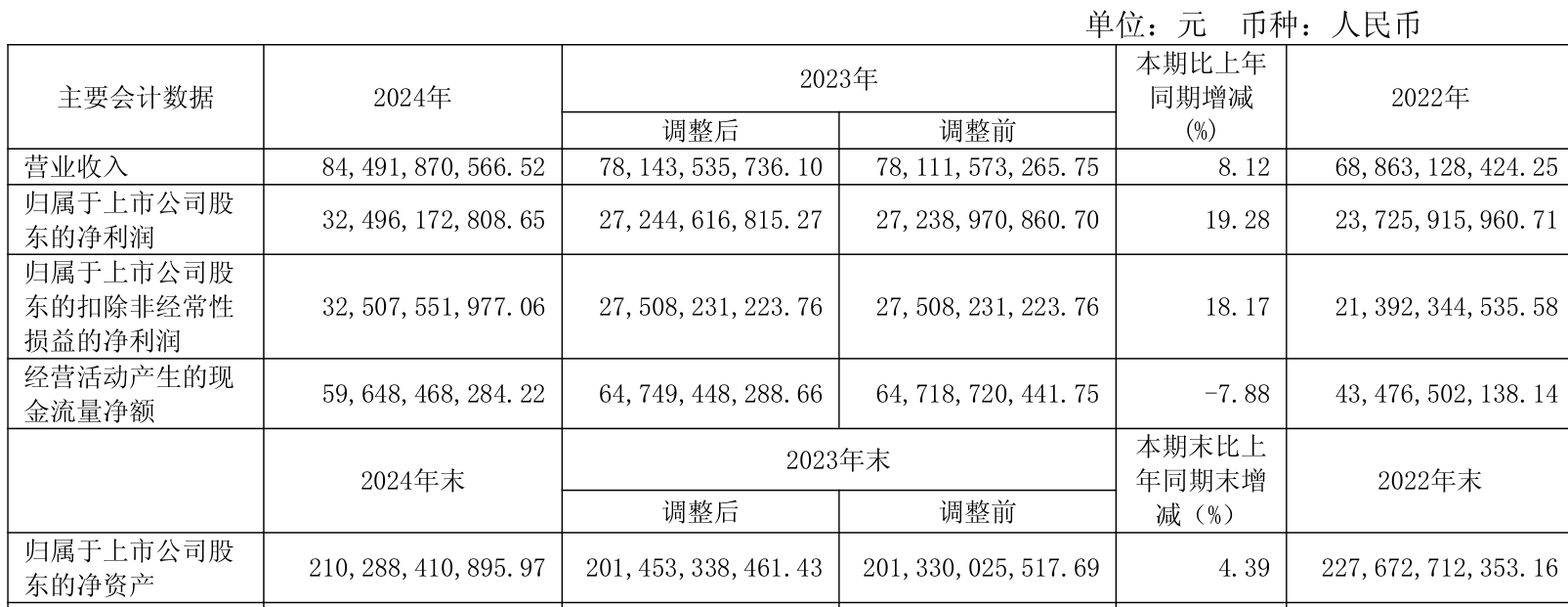 单位：元　币种：人民币

| 主要会计数据 | 2024年 | 2023年 调整后 | 2023年 调整前 | 本期比上年同期增减(%) | 2022年 |
|---|---|---|---|---|---|
| 营业收入 | 84,491,870,566.52 | 78,143,535,736.10 | 78,111,573,265.75 | 8.12 | 68,863,128,424.25 |
| 归属于上市公司股东的净利润 | 32,496,172,808.65 | 27,244,616,815.27 | 27,238,970,860.70 | 19.28 | 23,725,915,960.71 |
| 归属于上市公司股东的扣除非经常性损益的净利润 | 32,507,551,977.06 | 27,508,231,223.76 | 27,508,231,223.76 | 18.17 | 21,392,344,535.58 |
| 经营活动产生的现金流量净额 | 59,648,468,284.22 | 64,749,448,288.66 | 64,718,720,441.75 | -7.88 | 43,476,502,138.14 |
|  | 2024年末 | 2023年末 调整后 | 2023年末 调整前 | 本期末比上年同期末增减（%） | 2022年末 |
| 归属于上市公司股东的净资产 | 210,288,410,895.97 | 201,453,338,461.43 | 201,330,025,517.69 | 4.39 | 227,672,712,353.16 |